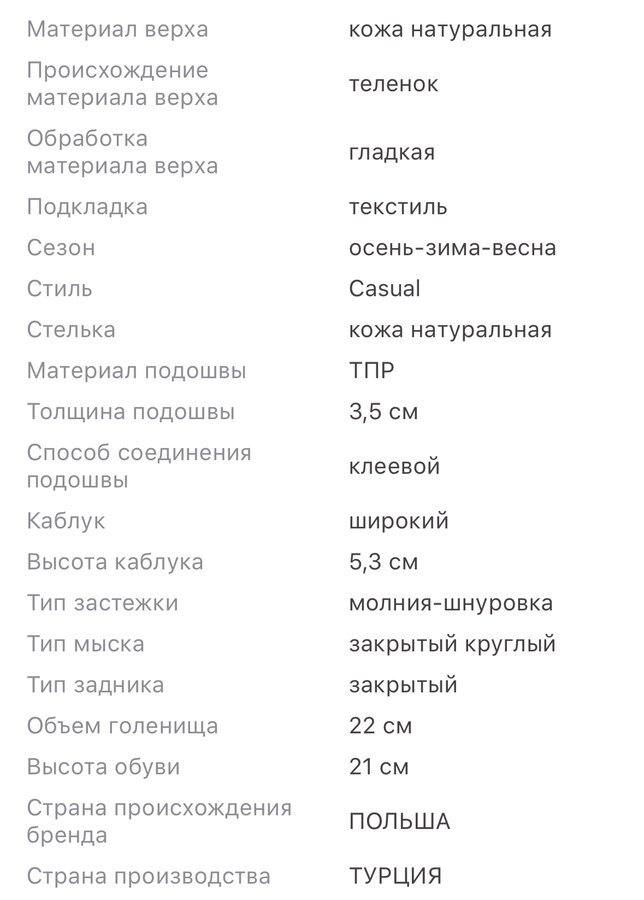 | | |
|---|---|
| Материал верха | кожа натуральная |
| Происхождение материала верха | теленок |
| Обработка материала верха | гладкая |
| Подкладка | текстиль |
| Сезон | осень-зима-весна |
| Стиль | Casual |
| Стелька | кожа натуральная |
| Материал подошвы | ТПР |
| Толщина подошвы | 3,5 см |
| Способ соединения подошвы | клеевой |
| Каблук | широкий |
| Высота каблука | 5,3 см |
| Тип застежки | молния-шнуровка |
| Тип мыска | закрытый круглый |
| Тип задника | закрытый |
| Объем голенища | 22 см |
| Высота обуви | 21 см |
| Страна происхождения бренда | ПОЛЬША |
| Страна производства | ТУРЦИЯ |